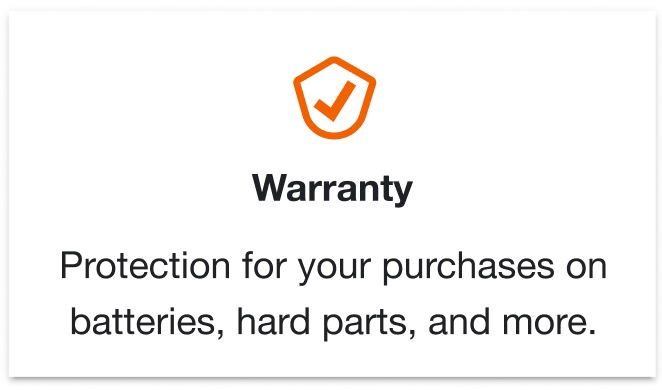 Warranty

Protection for your purchases on batteries, hard parts, and more.